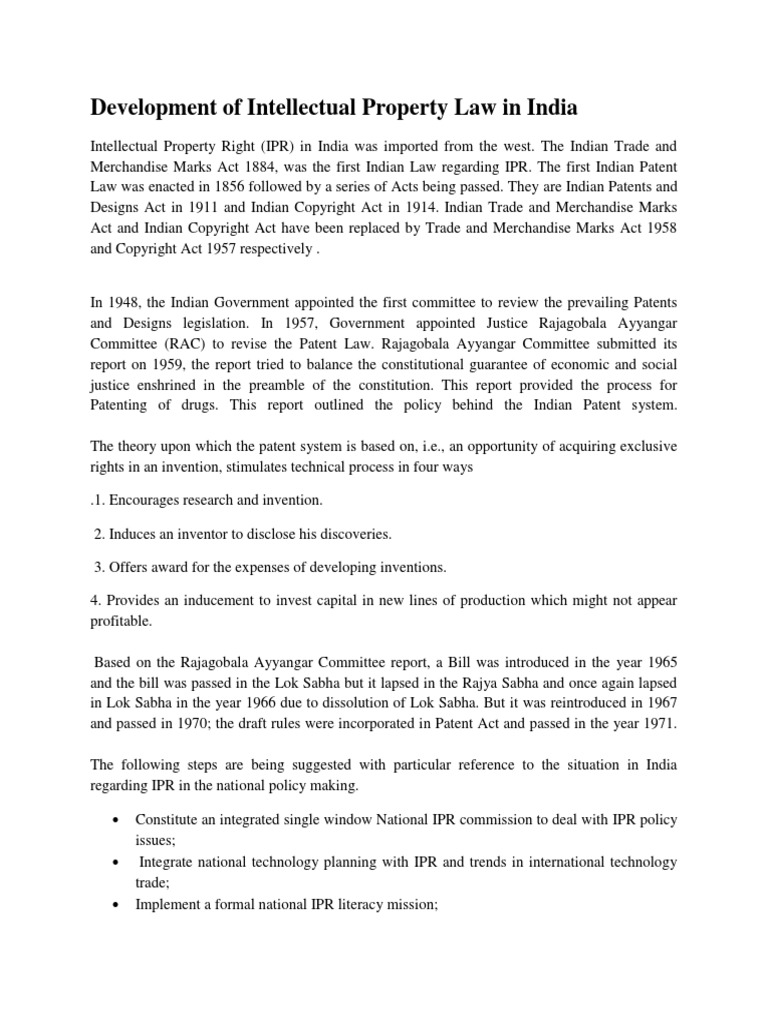 Development of Intellectual Property Law in India

Intellectual Property Right (IPR) in India was imported from the west. The Indian Trade and Merchandise Marks Act 1884, was the first Indian Law regarding IPR. The first Indian Patent Law was enacted in 1856 followed by a series of Acts being passed. They are Indian Patents and Designs Act in 1911 and Indian Copyright Act in 1914. Indian Trade and Merchandise Marks Act and Indian Copyright Act have been replaced by Trade and Merchandise Marks Act 1958 and Copyright Act 1957 respectively .

In 1948, the Indian Government appointed the first committee to review the prevailing Patents and Designs legislation. In 1957, Government appointed Justice Rajagobala Ayyangar Committee (RAC) to revise the Patent Law. Rajagobala Ayyangar Committee submitted its report on 1959, the report tried to balance the constitutional guarantee of economic and social justice enshrined in the preamble of the constitution. This report provided the process for Patenting of drugs. This report outlined the policy behind the Indian Patent system.

The theory upon which the patent system is based on, i.e., an opportunity of acquiring exclusive rights in an invention, stimulates technical process in four ways

.1. Encourages research and invention.

2. Induces an inventor to disclose his discoveries.

3. Offers award for the expenses of developing inventions.

4. Provides an inducement to invest capital in new lines of production which might not appear profitable.

Based on the Rajagobala Ayyangar Committee report, a Bill was introduced in the year 1965 and the bill was passed in the Lok Sabha but it lapsed in the Rajya Sabha and once again lapsed in Lok Sabha in the year 1966 due to dissolution of Lok Sabha. But it was reintroduced in 1967 and passed in 1970; the draft rules were incorporated in Patent Act and passed in the year 1971.

The following steps are being suggested with particular reference to the situation in India regarding IPR in the national policy making.

• Constitute an integrated single window National IPR commission to deal with IPR policy issues;
• Integrate national technology planning with IPR and trends in international technology trade;
• Implement a formal national IPR literacy mission;